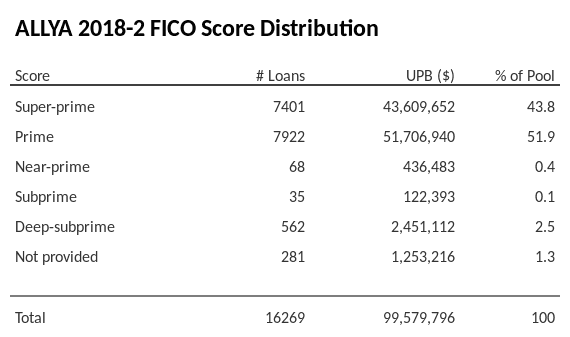 ALLYA 2018-2 FICO Score Distribution

| Score | # Loans | UPB ($) | % of Pool |
|---|---|---|---|
| Super-prime | 7401 | 43,609,652 | 43.8 |
| Prime | 7922 | 51,706,940 | 51.9 |
| Near-prime | 68 | 436,483 | 0.4 |
| Subprime | 35 | 122,393 | 0.1 |
| Deep-subprime | 562 | 2,451,112 | 2.5 |
| Not provided | 281 | 1,253,216 | 1.3 |
| Total | 16269 | 99,579,796 | 100 |